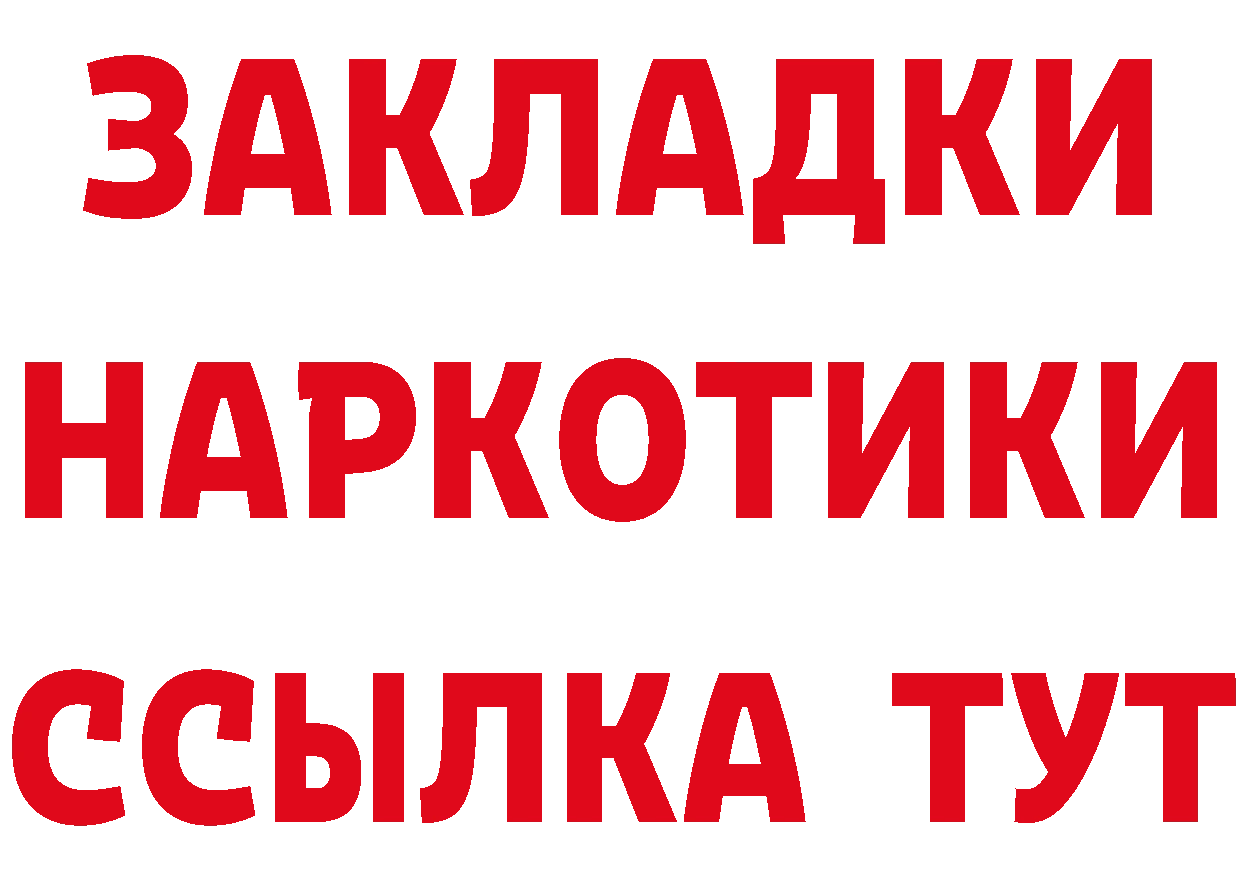 ЗАКЛАДКИ НАРКОТИКИ ССЫЛКА ТУТ